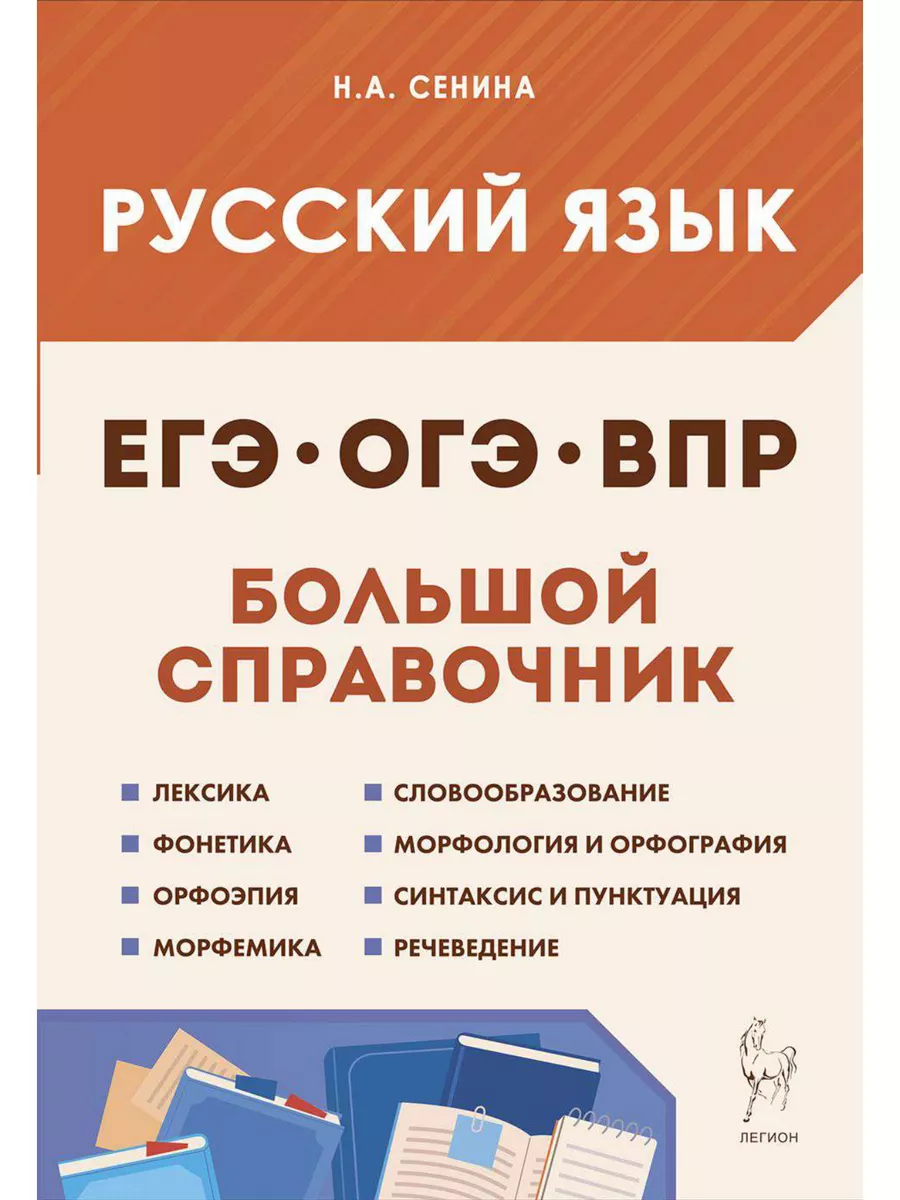 Н.А. СЕНИНА

РУССКИЙ ЯЗЫК

ЕГЭ • ОГЭ • ВПР

БОЛЬШОЙ СПРАВОЧНИК

ЛЕКСИКА

ФОНЕТИКА

ОРФОЭПИЯ

МОРФЕМИКА

СЛОВООБРАЗОВАНИЕ

МОРФОЛОГИЯ И ОРФОГРАФИЯ

СИНТАКСИС И ПУНКТУАЦИЯ

РЕЧЕВЕДЕНИЕ

ЛЕГИОН